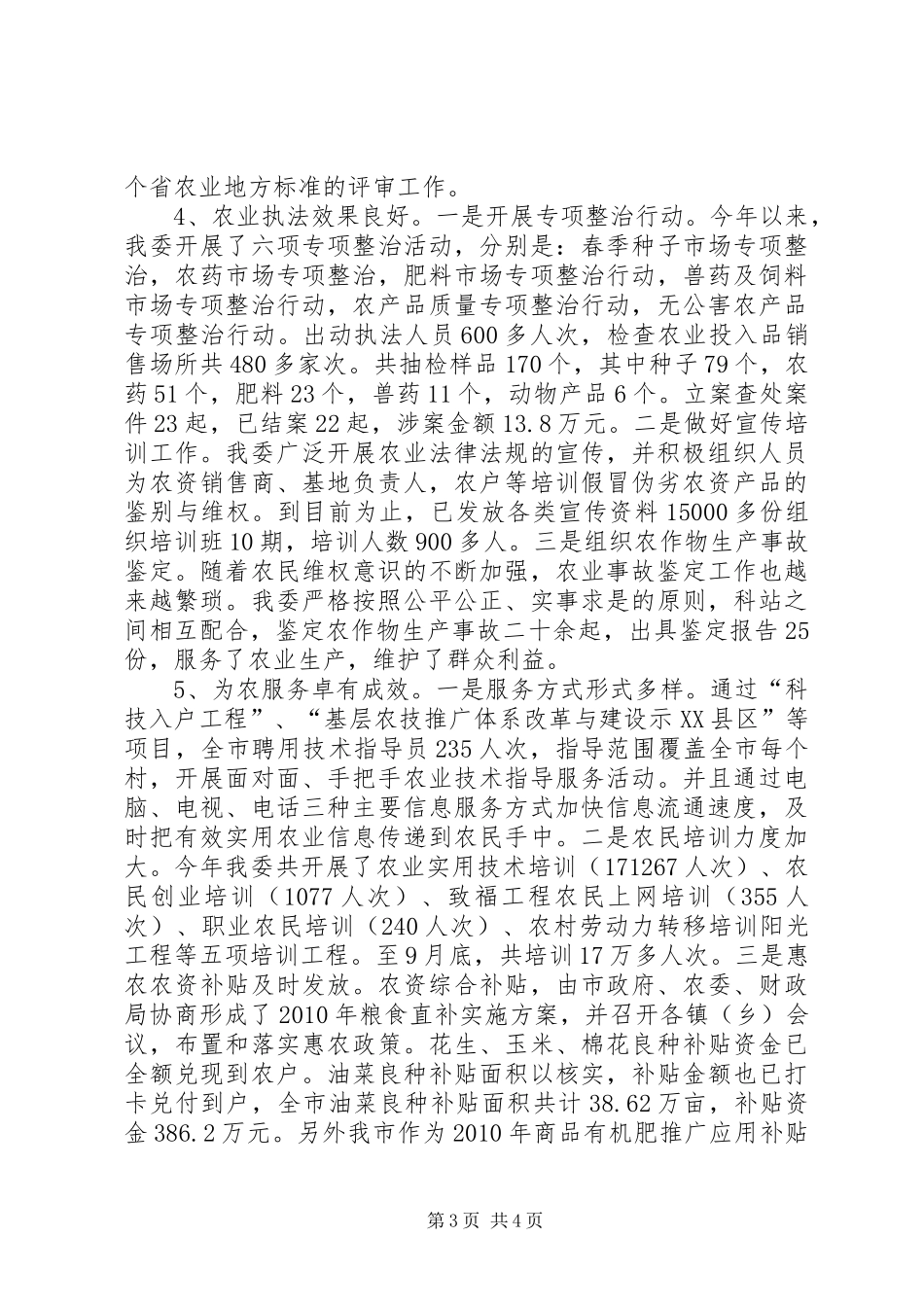 个省农业地方标准的评审工作。

4、农业执法效果良好。一是开展专项整治行动。今年以来，我委开展了六项专项整治活动，分别是：春季种子市场专项整治，农药市场专项整治，肥料市场专项整治行动，兽药及饲料市场专项整治行动，农产品质量专项整治行动，无公害农产品专项整治行动。出动执法人员600多人次，检查农业投入品销售场所共480多家次。共抽检样品170个，其中种子79个，农药51个，肥料23个，兽药11个，动物产品6个。立案查处案件23起，已结案22起，涉案金额13.8万元。二是做好宣传培训工作。我委广泛开展农业法律法规的宣传，并积极组织人员为农资销售商、基地负责人，农户等培训假冒伪劣农资产品的鉴别与维权。到目前为止，已发放各类宣传资料15000多份组织培训班10期，培训人数900多人。三是组织农作物生产事故鉴定。随着农民维权意识的不断加强，农业事故鉴定工作也越来越繁琐。我委严格按照公平公正、实事求是的原则，科站之间相互配合，鉴定农作物生产事故二十余起，出具鉴定报告25份，服务了农业生产，维护了群众利益。

5、为农服务卓有成效。一是服务方式形式多样。通过“科技入户工程”、“基层农技推广体系改革与建设示XX县区”等项目，全市聘用技术指导员235人次，指导范围覆盖全市每个村，开展面对面、手把手农业技术指导服务活动。并且通过电脑、电视、电话三种主要信息服务方式加快信息流通速度，及时把有效实用农业信息传递到农民手中。二是农民培训力度加大。今年我委共开展了农业实用技术培训（171267人次）、农民创业培训（1077人次）、致福工程农民上网培训（355人次）、职业农民培训（240人次）、农村劳动力转移培训阳光工程等五项培训工程。至9月底，共培训17万多人次。三是惠农农资补贴及时发放。农资综合补贴，由市政府、农委、财政局协商形成了2010年粮食直补实施方案，并召开各镇（乡）会议，布置和落实惠农政策。花生、玉米、棉花良种补贴资金已全额兑现到农户。油菜良种补贴面积以核实，补贴金额也已打卡兑付到户，全市油菜良种补贴面积共计38.62万亩，补贴资金386.2万元。另外我市作为2010年商品有机肥推广应用补贴

第3页 共4页